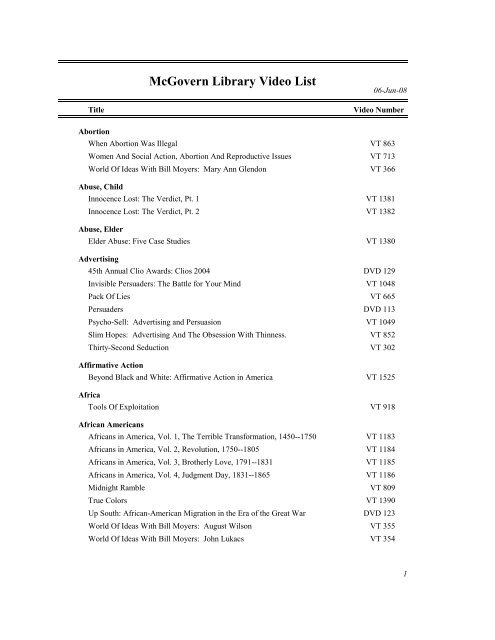 McGovern Library Video List

06-Jun-08

| Title | Video Number |
|---|---|
| **Abortion** | |
| When Abortion Was Illegal | VT 863 |
| Women And Social Action, Abortion And Reproductive Issues | VT 713 |
| World Of Ideas With Bill Moyers: Mary Ann Glendon | VT 366 |
| **Abuse, Child** | |
| Innocence Lost: The Verdict, Pt. 1 | VT 1381 |
| Innocence Lost: The Verdict, Pt. 2 | VT 1382 |
| **Abuse, Elder** | |
| Elder Abuse: Five Case Studies | VT 1380 |
| **Advertising** | |
| 45th Annual Clio Awards: Clios 2004 | DVD 129 |
| Invisible Persuaders: The Battle for Your Mind | VT 1048 |
| Pack Of Lies | VT 665 |
| Persuaders | DVD 113 |
| Psycho-Sell: Advertising and Persuasion | VT 1049 |
| Slim Hopes: Advertising And The Obsession With Thinness. | VT 852 |
| Thirty-Second Seduction | VT 302 |
| **Affirmative Action** | |
| Beyond Black and White: Affirmative Action in America | VT 1525 |
| **Africa** | |
| Tools Of Exploitation | VT 918 |
| **African Americans** | |
| Africans in America, Vol. 1, The Terrible Transformation, 1450--1750 | VT 1183 |
| Africans in America, Vol. 2, Revolution, 1750--1805 | VT 1184 |
| Africans in America, Vol. 3, Brotherly Love, 1791--1831 | VT 1185 |
| Africans in America, Vol. 4, Judgment Day, 1831--1865 | VT 1186 |
| Midnight Ramble | VT 809 |
| True Colors | VT 1390 |
| Up South: African-American Migration in the Era of the Great War | DVD 123 |
| World Of Ideas With Bill Moyers: August Wilson | VT 355 |
| World Of Ideas With Bill Moyers: John Lukacs | VT 354 |

1